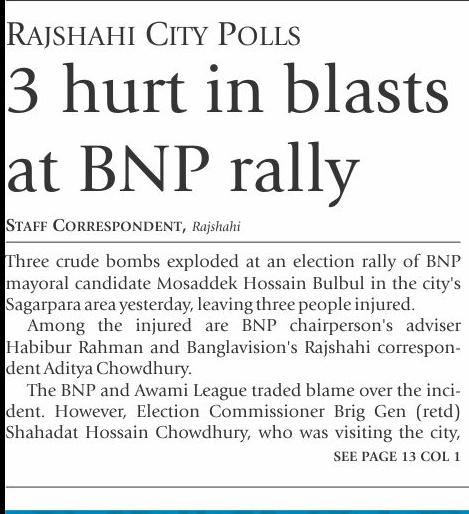 RAJSHAHI CITY POLLS

3 hurt in blasts at BNP rally

STAFF CORRESPONDENT, Rajshahi

Three crude bombs exploded at an election rally of BNP mayoral candidate Mosaddek Hossain Bulbul in the city's Sagarpara area yesterday, leaving three people injured.

Among the injured are BNP chairperson's adviser Habibur Rahman and Banglavision's Rajshahi correspondent Aditya Chowdhury.

The BNP and Awami League traded blame over the incident. However, Election Commissioner Brig Gen (retd) Shahadat Hossain Chowdhury, who was visiting the city,

SEE PAGE 13 COL 1